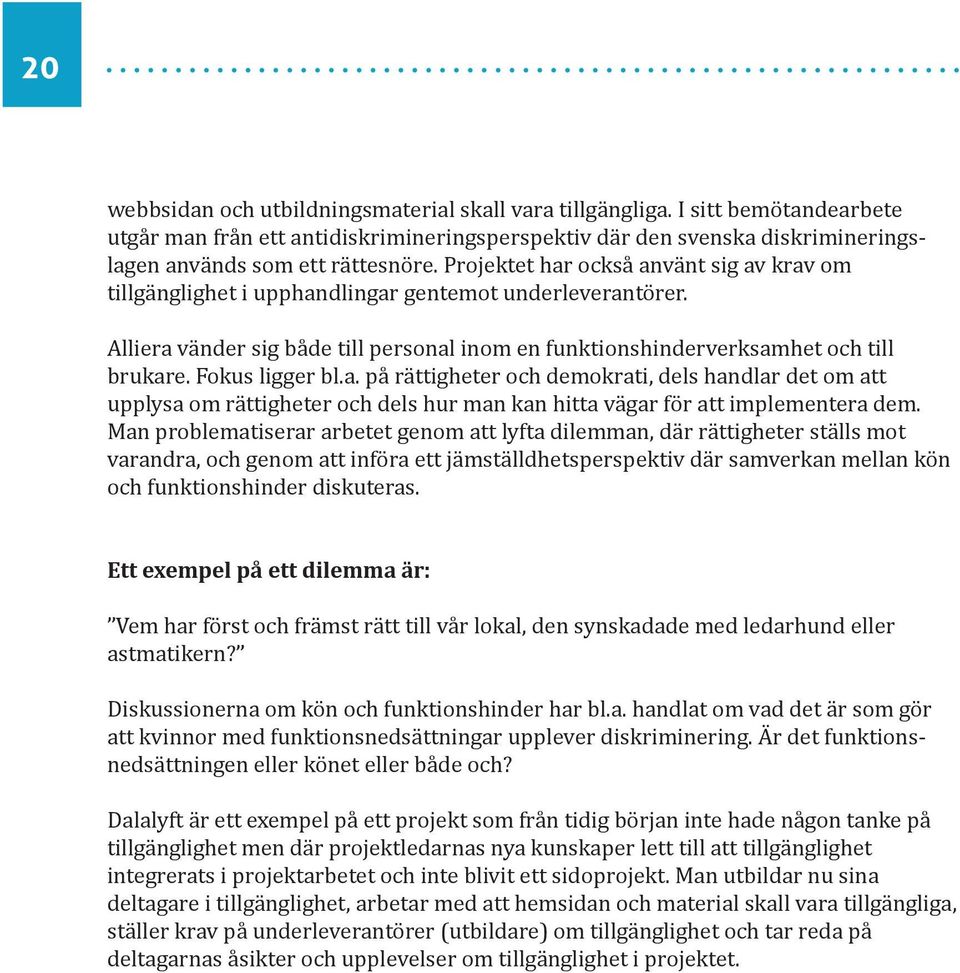 20

webbsidan och utbildningsmaterial skall vara tillgängliga. I sitt bemötandearbete utgår man från ett antidiskrimineringsperspektiv där den svenska diskrimineringslagen används som ett rättesnöre. Projektet har också använt sig av krav om tillgänglighet i upphandlingar gentemot underleverantörer.

Alliera vänder sig både till personal inom en funktionshinderverksamhet och till brukare. Fokus ligger bl.a. på rättigheter och demokrati, dels handlar det om att upplysa om rättigheter och dels hur man kan hitta vägar för att implementera dem. Man problematiserar arbetet genom att lyfta dilemman, där rättigheter ställs mot varandra, och genom att införa ett jämställdhetsperspektiv där samverkan mellan kön och funktionshinder diskuteras.

Ett exempel på ett dilemma är:

”Vem har först och främst rätt till vår lokal, den synskadade med ledarhund eller astmatikern?”

Diskussionerna om kön och funktionshinder har bl.a. handlat om vad det är som gör att kvinnor med funktionsnedsättningar upplever diskriminering. Är det funktionsnedsättningen eller könet eller både och?

Dalalyft är ett exempel på ett projekt som från tidig början inte hade någon tanke på tillgänglighet men där projektledarnas nya kunskaper lett till att tillgänglighet integrerats i projektarbetet och inte blivit ett sidoprojekt. Man utbildar nu sina deltagare i tillgänglighet, arbetar med att hemsidan och material skall vara tillgängliga, ställer krav på underleverantörer (utbildare) om tillgänglighet och tar reda på deltagarnas åsikter och upplevelser om tillgänglighet i projektet.